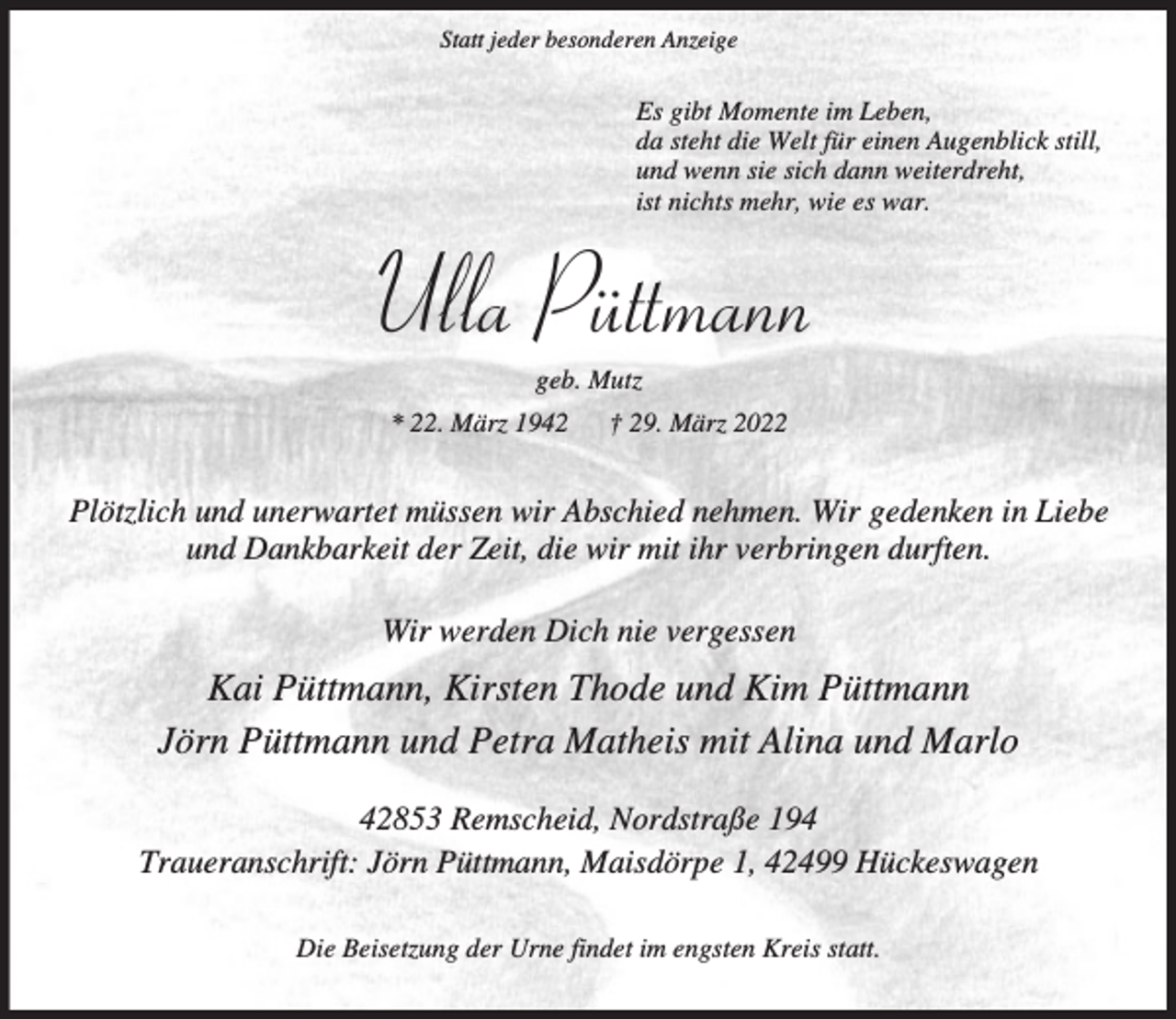 Statt jeder besonderen Anzeige

Es gibt Momente im Leben,
da steht die Welt für einen Augenblick still,
und wenn sie sich dann weiterdreht,
ist nichts mehr, wie es war.

Ulla Püttmann

geb. Mutz

* 22. März 1942 † 29. März 2022

Plötzlich und unerwartet müssen wir Abschied nehmen. Wir gedenken in Liebe und Dankbarkeit der Zeit, die wir mit ihr verbringen durften.

Wir werden Dich nie vergessen

Kai Püttmann, Kirsten Thode und Kim Püttmann
Jörn Püttmann und Petra Matheis mit Alina und Marlo

42853 Remscheid, Nordstraße 194
Traueranschrift: Jörn Püttmann, Maisdörpe 1, 42499 Hückeswagen

Die Beisetzung der Urne findet im engsten Kreis statt.